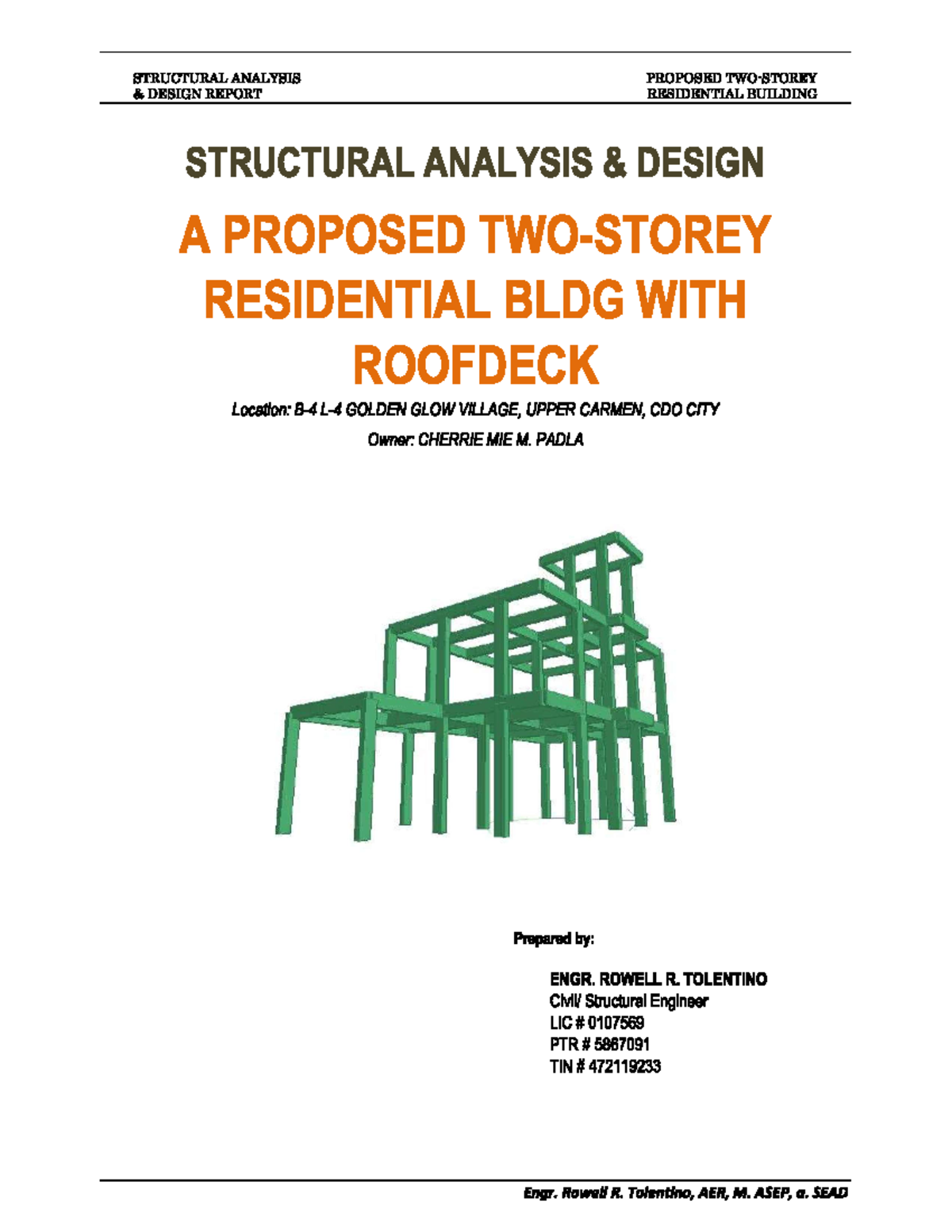 STRUCTURAL ANALYSIS
& DESIGN REPORT

PROPOSED TWO-STOREY
RESIDENTIAL BUILDING

STRUCTURAL ANALYSIS & DESIGN

A PROPOSED TWO-STOREY RESIDENTIAL BLDG WITH ROOFDECK

Location: B-4 L-4 GOLDEN GLOW VILLAGE, UPPER CARMEN, CDO CITY

Owner: CHERRIE MIE M. PADLA

Prepared by:

ENGR. ROWELL R. TOLENTINO
Civil/ Structural Engineer
LIC # 0107569
PTR # 5867091
TIN # 472119233

Engr. Rowell R. Tolentino, AER, M. ASEP, a. SEAD